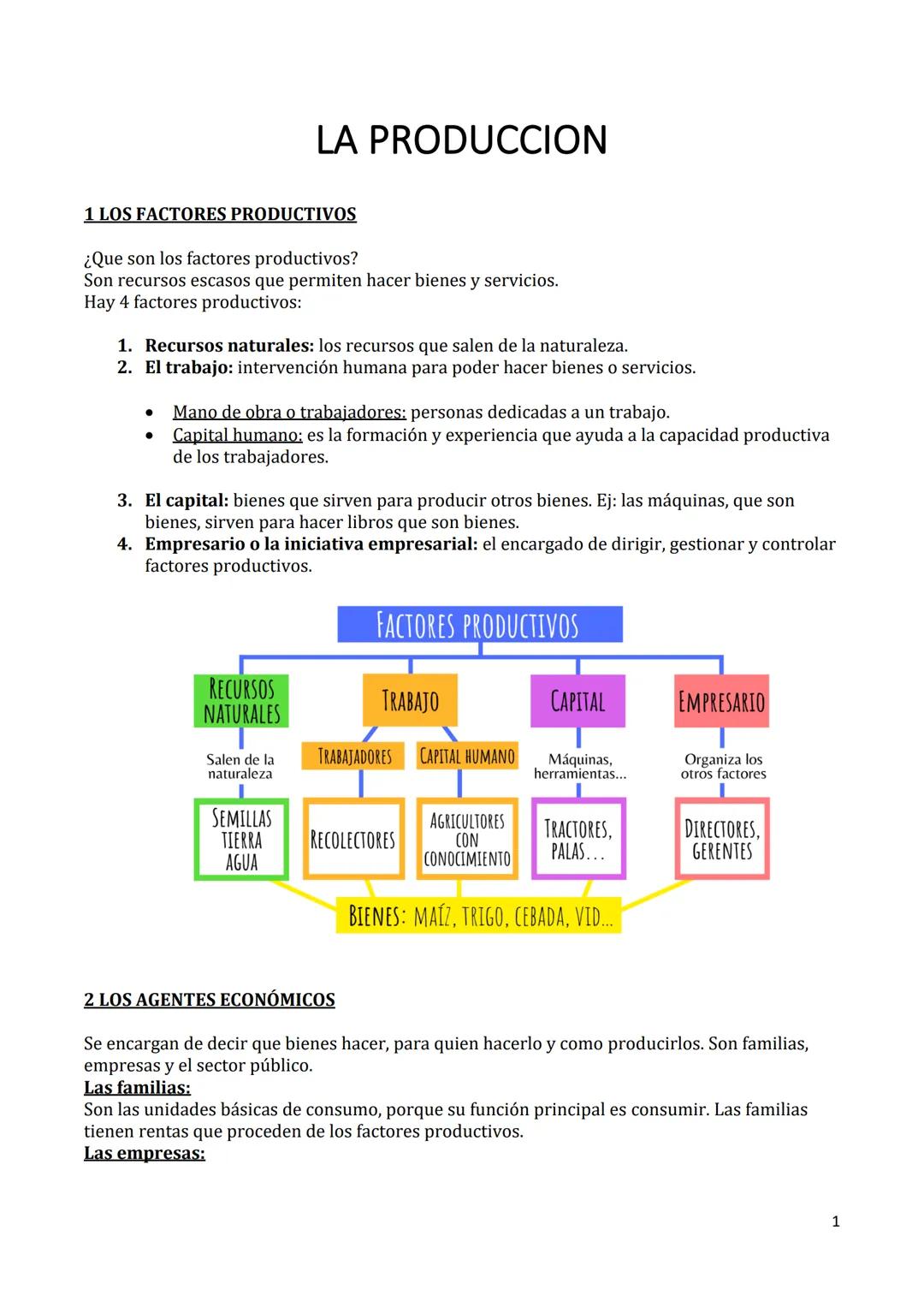 LA PRODUCCION

1 LOS FACTORES PRODUCTIVOS

¿Que son los factores productivos?
Son recursos escasos que permiten hacer bienes y servicios.
Hay 4 factores productivos:

1. Recursos naturales: los recursos que salen de la naturaleza.
2. El trabajo: intervención humana para poder hacer bienes o servicios.

• Mano de obra o trabajadores: personas dedicadas a un trabajo.
• Capital humano: es la formación y experiencia que ayuda a la capacidad productiva de los trabajadores.

3. El capital: bienes que sirven para producir otros bienes. Ej: las máquinas, que son bienes, sirven para hacer libros que son bienes.
4. Empresario o la iniciativa empresarial: el encargado de dirigir, gestionar y controlar factores productivos.

FACTORES PRODUCTIVOS

RECURSOS NATURALES
Salen de la naturaleza
SEMILLAS TIERRA AGUA

TRABAJO
TRABAJADORES
RECOLECTORES
CAPITAL HUMANO
AGRICULTORES CON CONOCIMIENTO

CAPITAL
Máquinas, herramientas...
TRACTORES, PALAS...

EMPRESARIO
Organiza los otros factores
DIRECTORES, GERENTES

BIENES: MAÍZ, TRIGO, CEBADA, VID...

2 LOS AGENTES ECONÓMICOS

Se encargan de decir que bienes hacer, para quien hacerlo y como producirlos. Son familias, empresas y el sector público.
Las familias:
Son las unidades básicas de consumo, porque su función principal es consumir. Las familias tienen rentas que proceden de los factores productivos.
Las empresas:

1